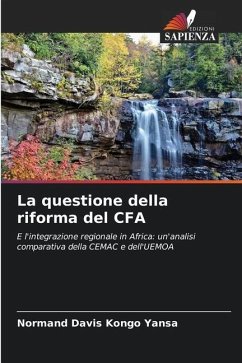 EDIZIONI
SAPIENZA

La questione della riforma del CFA

E l'integrazione regionale in Africa: un'analisi comparativa della CEMAC e dell'UEMOA

Normand Davis Kongo Yansa